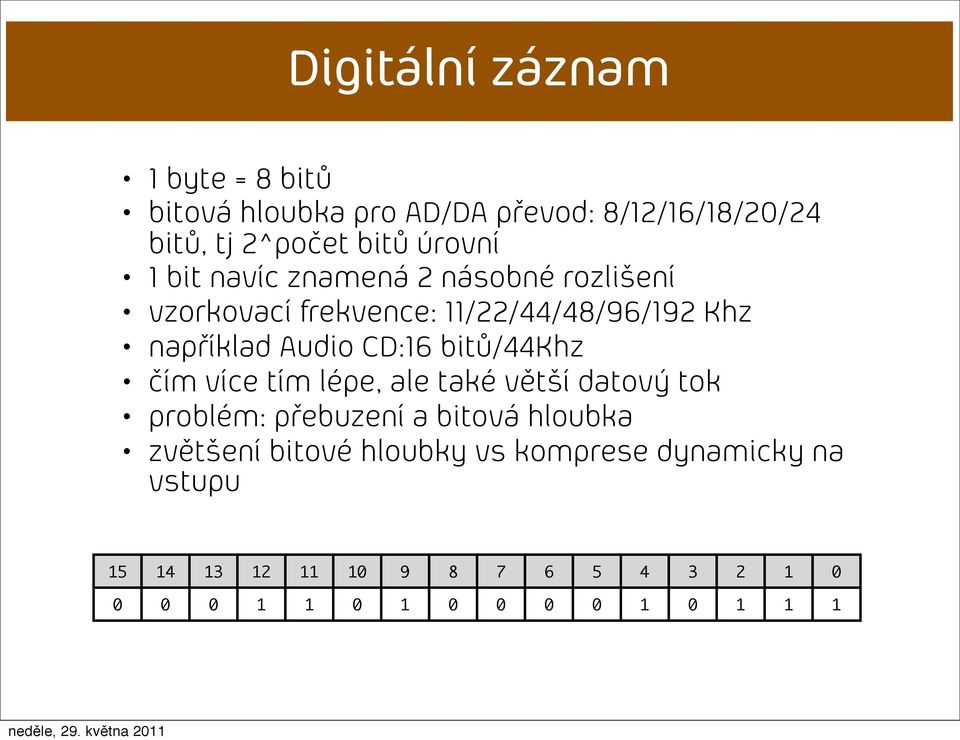 Digitální záznam

• 1 byte = 8 bitů
• bitová hloubka pro AD/DA převod: 8/12/16/18/20/24 bitů, tj 2^počet bitů úrovní
• 1 bit navíc znamená 2 násobné rozlišení
• vzorkovací frekvence: 11/22/44/48/96/192 Khz
• například Audio CD:16 bitů/44Khz
• čím více tím lépe, ale také větší datový tok
• problém: přebuzení a bitová hloubka
• zvětšení bitové hloubky vs komprese dynamicky na vstupu

| 15 | 14 | 13 | 12 | 11 | 10 | 9 | 8 | 7 | 6 | 5 | 4 | 3 | 2 | 1 | 0 |
|---|---|---|---|---|---|---|---|---|---|---|---|---|---|---|---|
| 0 | 0 | 0 | 1 | 1 | 0 | 1 | 0 | 0 | 0 | 0 | 1 | 0 | 1 | 1 | 1 |

neděle, 29. května 2011